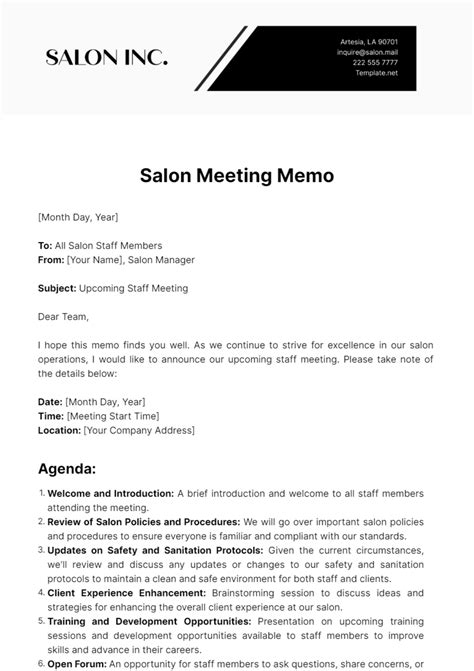 SALON INC.

Artesia, LA 90701
inquire@salon.mail
222 555 7777
Template.net

Salon Meeting Memo

[Month Day, Year]

To: All Salon Staff Members
From: [Your Name], Salon Manager

Subject: Upcoming Staff Meeting

Dear Team,

I hope this memo finds you well. As we continue to strive for excellence in our salon operations, I would like to announce our upcoming staff meeting. Please take note of the details below:

Date: [Month Day, Year]
Time: [Meeting Start Time]
Location: [Your Company Address]

Agenda:

1. Welcome and Introduction: A brief introduction and welcome to all staff members attending the meeting.
2. Review of Salon Policies and Procedures: We will go over important salon policies and procedures to ensure everyone is familiar and compliant with our standards.
3. Updates on Safety and Sanitation Protocols: Given the current circumstances, we'll review and discuss any updates or changes to our safety and sanitation protocols to maintain a clean and safe environment for both staff and clients.
4. Client Experience Enhancement: Brainstorming session to discuss ideas and strategies for enhancing the overall client experience at our salon.
5. Training and Development Opportunities: Presentation on upcoming training sessions and development opportunities available to staff members to improve skills and advance in their careers.
6. Open Forum: An opportunity for staff members to ask questions, share concerns, or